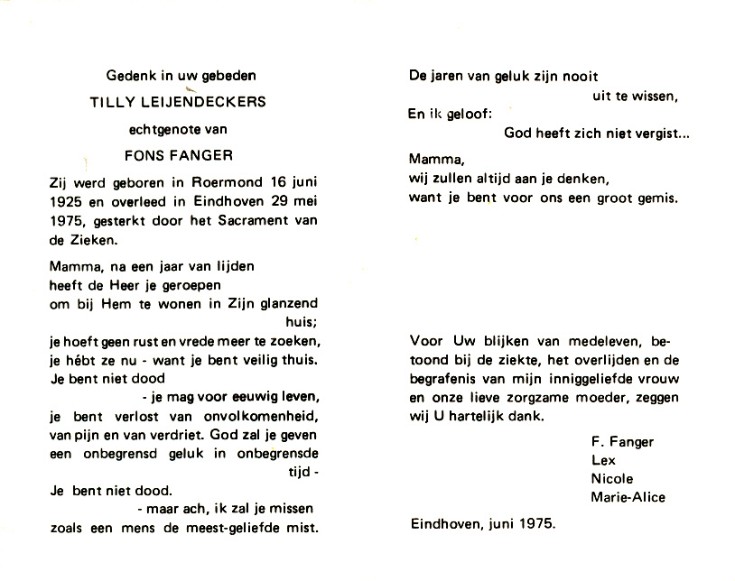 Gedenk in uw gebeden

TILLY LEIJENDECKERS

echtgenote van

FONS FANGER

Zij werd geboren in Roermond 16 juni 1925 en overleed in Eindhoven 29 mei 1975, gesterkt door het Sacrament van de Zieken.

Mamma, na een jaar van lijden
heeft de Heer je geroepen
om bij Hem te wonen in Zijn glanzend huis;
je hoeft geen rust en vrede meer te zoeken,
je hébt ze nu - want je bent veilig thuis.
Je bent niet dood
- je mag voor eeuwig leven,
je bent verlost van onvolkomenheid,
van pijn en van verdriet. God zal je geven
een onbegrensd geluk in onbegrensde tijd -
Je bent niet dood.
- maar ach, ik zal je missen
zoals een mens de meest-geliefde mist.

De jaren van geluk zijn nooit
uit te wissen,
En ik geloof:
God heeft zich niet vergist...

Mamma,
wij zullen altijd aan je denken,
want je bent voor ons een groot gemis.

Voor Uw blijken van medeleven, betoond bij de ziekte, het overlijden en de begrafenis van mijn inniggeliefde vrouw en onze lieve zorgzame moeder, zeggen wij U hartelijk dank.

F. Fanger
Lex
Nicole
Marie-Alice

Eindhoven, juni 1975.